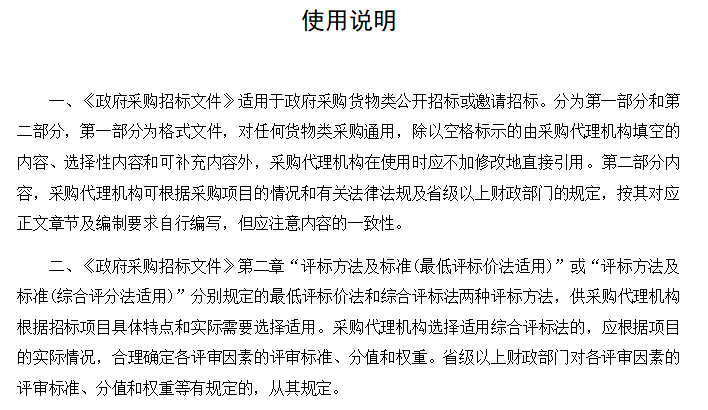 使用说明

一、《政府采购招标文件》适用于政府采购货物类公开招标或邀请招标。分为第一部分和第二部分，第一部分为格式文件，对任何货物类采购通用，除以空格标示的由采购代理机构填空的内容、选择性内容和可补充内容外，采购代理机构在使用时应不加修改地直接引用。第二部分内容，采购代理机构可根据采购项目的情况和有关法律法规及省级以上财政部门的规定，按其对应正文章节及编制要求自行编写，但应注意内容的一致性。

二、《政府采购招标文件》第二章“评标方法及标准(最低评标价法适用)”或“评标方法及标准(综合评分法适用)”分别规定的最低评标价法和综合评标法两种评标方法，供采购代理机构根据招标项目具体特点和实际需要选择适用。采购代理机构选择适用综合评标法的，应根据项目的实际情况，合理确定各评审因素的评审标准、分值和权重。省级以上财政部门对各评审因素的评审标准、分值和权重等有规定的，从其规定。